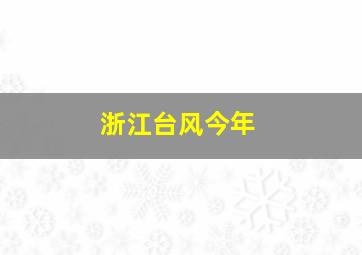 浙江台风今年